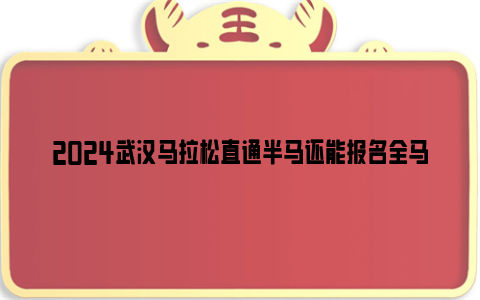 王

2024武汉马拉松直通半马还能报名全马